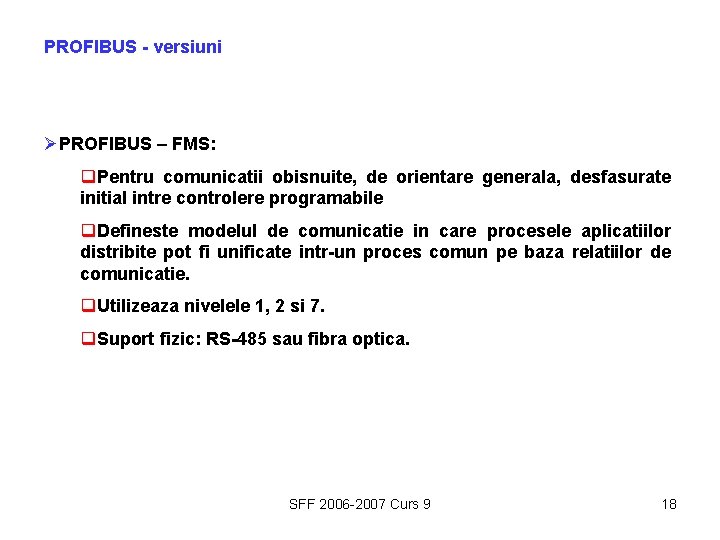 PROFIBUS - versiuni

➢ PROFIBUS – FMS:

☐ Pentru comunicatii obisnuite, de orientare generala, desfasurate initial intre controlere programabile

☐ Defineste modelul de comunicatie in care procesele aplicatiilor distribite pot fi unificate intr-un proces comun pe baza relatiilor de comunicatie.

☐ Utilizeaza nivelele 1, 2 si 7.

☐ Suport fizic: RS-485 sau fibra optica.

SFF 2006-2007 Curs 9

18